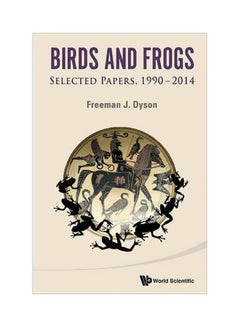 BIRDS AND FROGS
SELECTED PAPERS, 1990–2014

Freeman J. Dyson

World Scientific